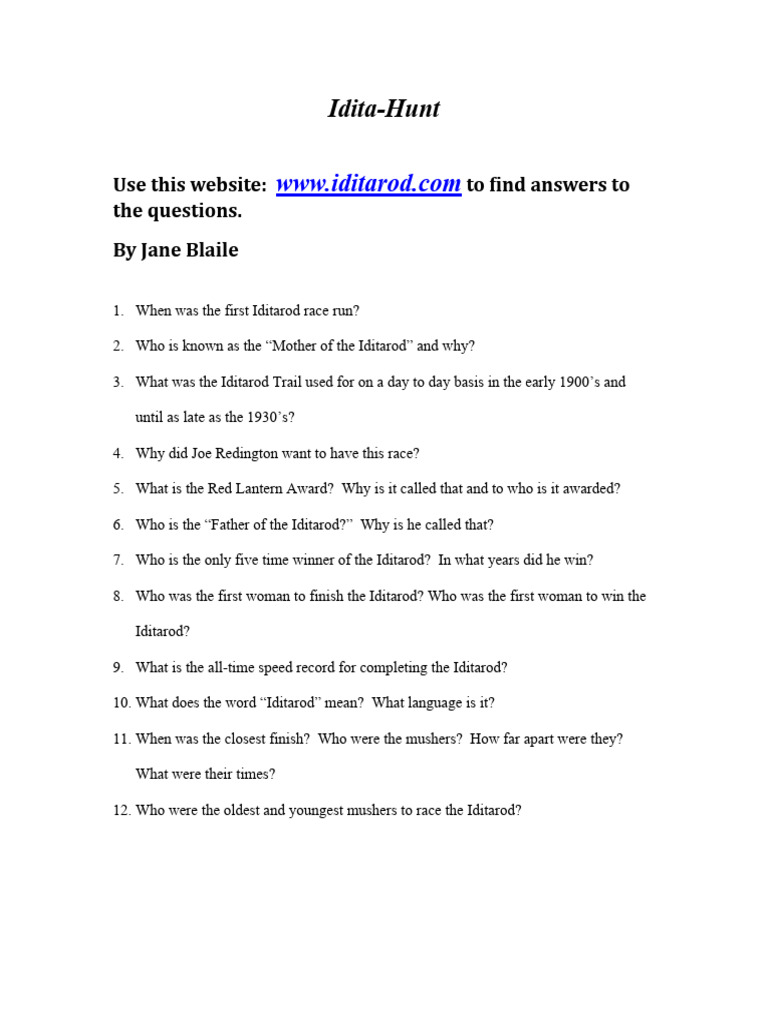 Idita-Hunt

Use this website: www.iditarod.com to find answers to the questions.

By Jane Blaile

1. When was the first Iditarod race run?

2. Who is known as the “Mother of the Iditarod” and why?

3. What was the Iditarod Trail used for on a day to day basis in the early 1900’s and until as late as the 1930’s?

4. Why did Joe Redington want to have this race?

5. What is the Red Lantern Award? Why is it called that and to who is it awarded?

6. Who is the “Father of the Iditarod?” Why is he called that?

7. Who is the only five time winner of the Iditarod? In what years did he win?

8. Who was the first woman to finish the Iditarod? Who was the first woman to win the Iditarod?

9. What is the all-time speed record for completing the Iditarod?

10. What does the word “Iditarod” mean? What language is it?

11. When was the closest finish? Who were the mushers? How far apart were they? What were their times?

12. Who were the oldest and youngest mushers to race the Iditarod?